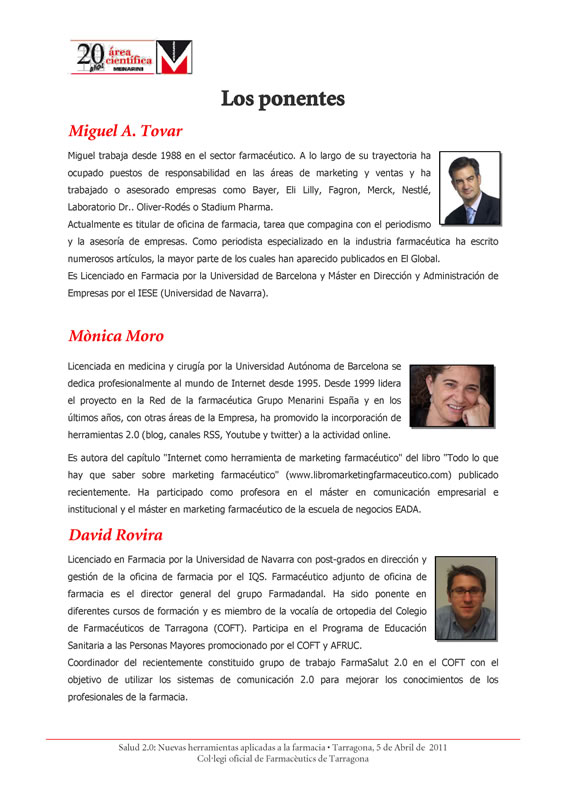 20 años área científica MENARINI

Los ponentes

Miguel A. Tovar

Miguel trabaja desde 1988 en el sector farmacéutico. A lo largo de su trayectoria ha ocupado puestos de responsabilidad en las áreas de marketing y ventas y ha trabajado o asesorado empresas como Bayer, Eli Lilly, Fagron, Merck, Nestlé, Laboratorio Dr.. Oliver-Rodés o Stadium Pharma.
Actualmente es titular de oficina de farmacia, tarea que compagina con el periodismo y la asesoría de empresas. Como periodista especializado en la industria farmacéutica ha escrito numerosos artículos, la mayor parte de los cuales han aparecido publicados en El Global.
Es Licenciado en Farmacia por la Universidad de Barcelona y Máster en Dirección y Administración de Empresas por el IESE (Universidad de Navarra).

Mònica Moro

Licenciada en medicina y cirugía por la Universidad Autónoma de Barcelona se dedica profesionalmente al mundo de Internet desde 1995. Desde 1999 lidera el proyecto en la Red de la farmacéutica Grupo Menarini España y en los últimos años, con otras áreas de la Empresa, ha promovido la incorporación de herramientas 2.0 (blog, canales RSS, Youtube y twitter) a la actividad online.

Es autora del capítulo "Internet como herramienta de marketing farmacéutico" del libro "Todo lo que hay que saber sobre marketing farmacéutico" (www.libromarketingfarmaceutico.com) publicado recientemente. Ha participado como profesora en el máster en comunicación empresarial e institucional y el máster en marketing farmacéutico de la escuela de negocios EADA.

David Rovira

Licenciado en Farmacia por la Universidad de Navarra con post-grados en dirección y gestión de la oficina de farmacia por el IQS. Farmacéutico adjunto de oficina de farmacia es el director general del grupo Farmadandal. Ha sido ponente en diferentes cursos de formación y es miembro de la vocalía de ortopedia del Colegio de Farmacéuticos de Tarragona (COFT). Participa en el Programa de Educación Sanitaria a las Personas Mayores promocionado por el COFT y AFRUC.
Coordinador del recientemente constituido grupo de trabajo FarmaSalut 2.0 en el COFT con el objetivo de utilizar los sistemas de comunicación 2.0 para mejorar los conocimientos de los profesionales de la farmacia.

Salud 2.0: Nuevas herramientas aplicadas a la farmacia • Tarragona, 5 de Abril de 2011
Col·legi oficial de Farmacèutics de Tarragona